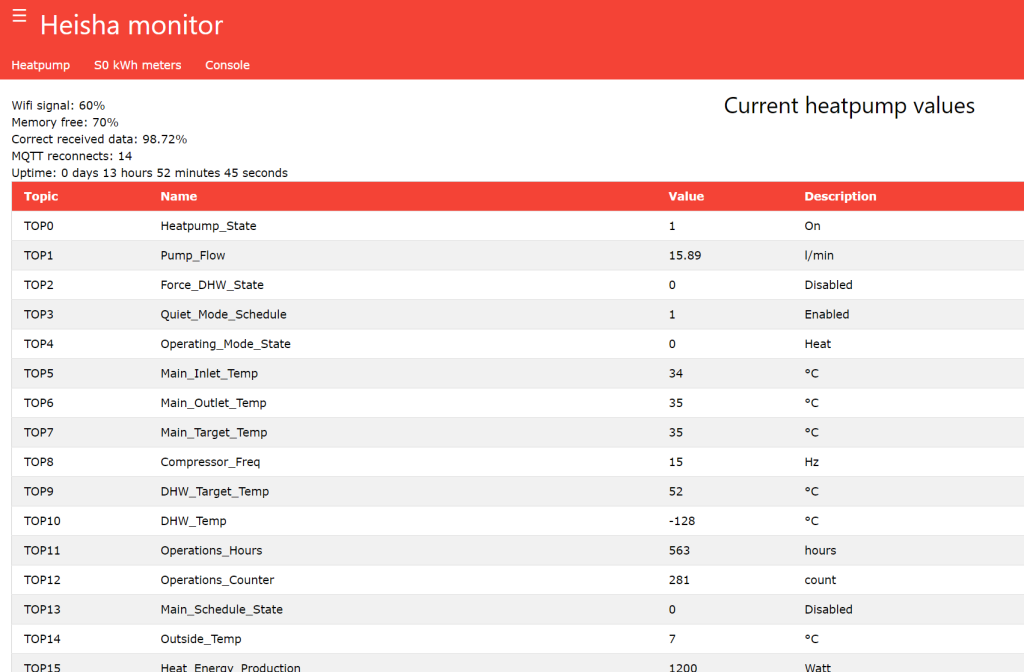 ☰ Heisha monitor

Heatpump S0 kWh meters Console

Wifi signal: 60%
Memory free: 70%
Correct received data: 98.72%
MQTT reconnects: 14
Uptime: 0 days 13 hours 52 minutes 45 seconds

Current heatpump values

| Topic | Name | Value | Description |
|---|---|---|---|
| TOP0 | Heatpump_State | 1 | On |
| TOP1 | Pump_Flow | 15.89 | l/min |
| TOP2 | Force_DHW_State | 0 | Disabled |
| TOP3 | Quiet_Mode_Schedule | 1 | Enabled |
| TOP4 | Operating_Mode_State | 0 | Heat |
| TOP5 | Main_Inlet_Temp | 34 | °C |
| TOP6 | Main_Outlet_Temp | 35 | °C |
| TOP7 | Main_Target_Temp | 35 | °C |
| TOP8 | Compressor_Freq | 15 | Hz |
| TOP9 | DHW_Target_Temp | 52 | °C |
| TOP10 | DHW_Temp | -128 | °C |
| TOP11 | Operations_Hours | 563 | hours |
| TOP12 | Operations_Counter | 281 | count |
| TOP13 | Main_Schedule_State | 0 | Disabled |
| TOP14 | Outside_Temp | 7 | °C |
| TOP15 | Heat_Energy_Production | 1200 | Watt |